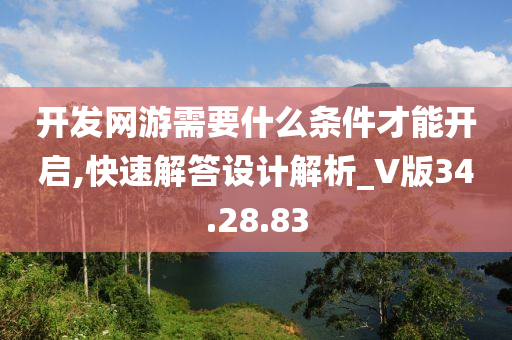 开发网游需要什么条件才能开启,快速解答设计解析_V版34.28.83